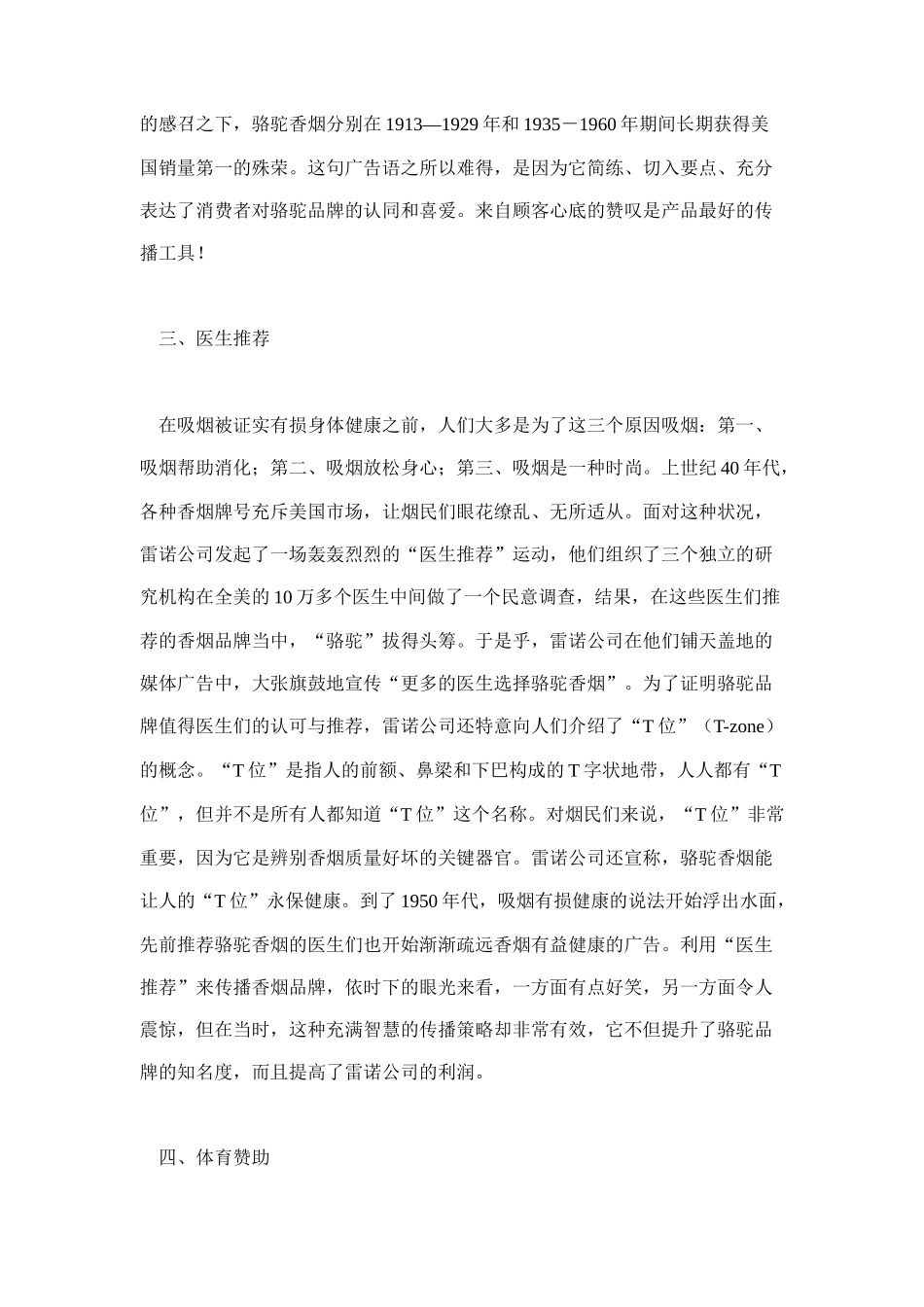 的感召之下，骆驼香烟分别在 1913—1929 年和 1935－1960 年期间长期获得美国销量第一的殊荣。这句广告语之所以难得，是因为它简练、切入要点、充分表达了消费者对骆驼品牌的认同和喜爱。来自顾客心底的赞叹是产品最好的传播工具！

三、医生推荐

在吸烟被证实有损身体健康之前，人们大多是为了这三个原因吸烟：第一、吸烟帮助消化；第二、吸烟放松身心；第三、吸烟是一种时尚。上世纪 40 年代，各种香烟牌号充斥美国市场，让烟民们眼花缭乱、无所适从。面对这种状况，雷诺公司发起了一场轰轰烈烈的“医生推荐”运动，他们组织了三个独立的研究机构在全美的 10 万多个医生中间做了一个民意调查，结果，在这些医生们推荐的香烟品牌当中，“骆驼”拔得头筹。于是乎，雷诺公司在他们铺天盖地的媒体广告中，大张旗鼓地宣传“更多的医生选择骆驼香烟”。为了证明骆驼品牌值得医生们的认可与推荐，雷诺公司还特意向人们介绍了“T 位”（T-zone）的概念。“T 位”是指人的前额、鼻梁和下巴构成的 T 字状地带，人人都有“T 位”，但并不是所有人都知道“T 位”这个名称。对烟民们来说，“T 位”非常重要，因为它是辨别香烟质量好坏的关键器官。雷诺公司还宣称，骆驼香烟能让人的“T 位”永保健康。到了 1950 年代，吸烟有损健康的说法开始浮出水面，先前推荐骆驼香烟的医生们也开始渐渐疏远香烟有益健康的广告。利用“医生推荐”来传播香烟品牌，依时下的眼光来看，一方面有点好笑，另一方面令人震惊，但在当时，这种充满智慧的传播策略却非常有效，它不但提升了骆驼品牌的知名度，而且提高了雷诺公司的利润。

四、体育赞助